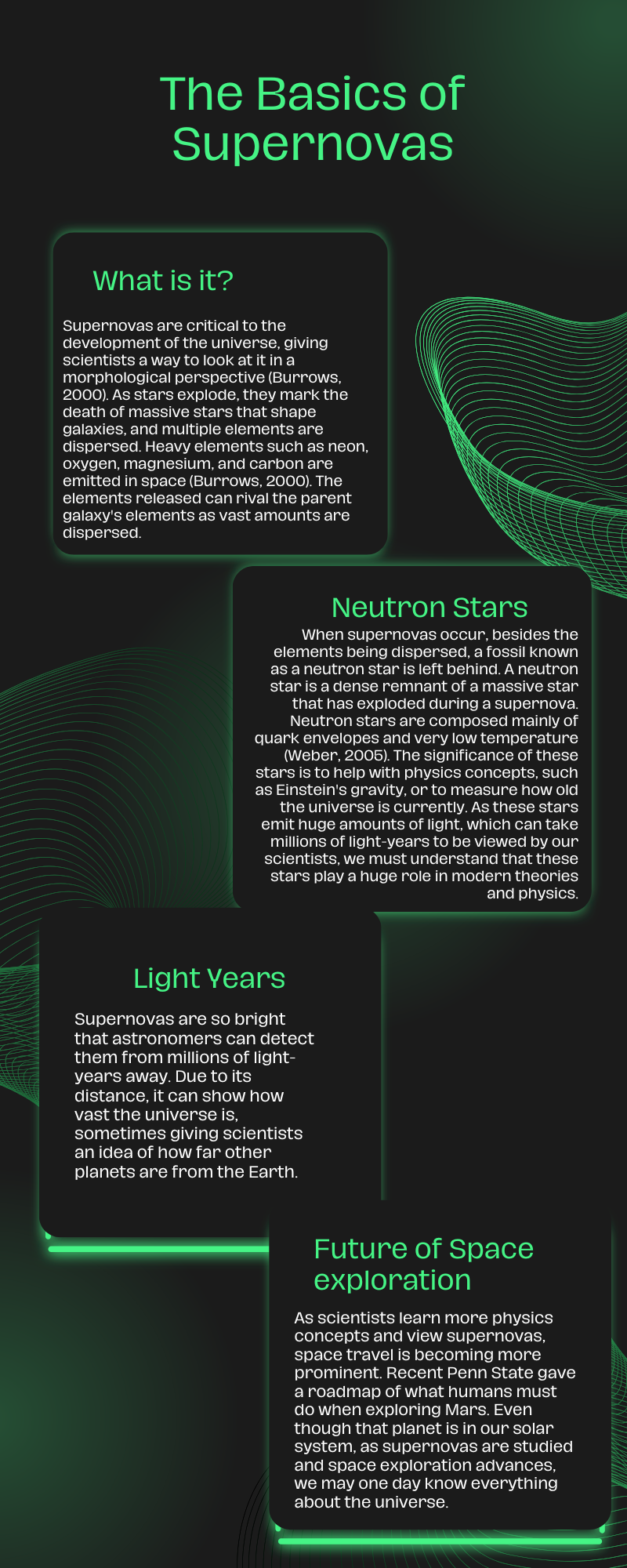 The Basics of Supernovas

What is it?

Supernovas are critical to the development of the universe, giving scientists a way to look at it in a morphological perspective (Burrows, 2000). As stars explode, they mark the death of massive stars that shape galaxies, and multiple elements are dispersed. Heavy elements such as neon, oxygen, magnesium, and carbon are emitted in space (Burrows, 2000). The elements released can rival the parent galaxy's elements as vast amounts are dispersed.

Neutron Stars

When supernovas occur, besides the elements being dispersed, a fossil known as a neutron star is left behind. A neutron star is a dense remnant of a massive star that has exploded during a supernova. Neutron stars are composed mainly of quark envelopes and very low temperature (Weber, 2005). The significance of these stars is to help with physics concepts, such as Einstein's gravity, or to measure how old the universe is currently. As these stars emit huge amounts of light, which can take millions of light-years to be viewed by our scientists, we must understand that these stars play a huge role in modern theories and physics.

Light Years

Supernovas are so bright that astronomers can detect them from millions of light-years away. Due to its distance, it can show how vast the universe is, sometimes giving scientists an idea of how far other planets are from the Earth.

Future of Space exploration

As scientists learn more physics concepts and view supernovas, space travel is becoming more prominent. Recent Penn State gave a roadmap of what humans must do when exploring Mars. Even though that planet is in our solar system, as supernovas are studied and space exploration advances, we may one day know everything about the universe.